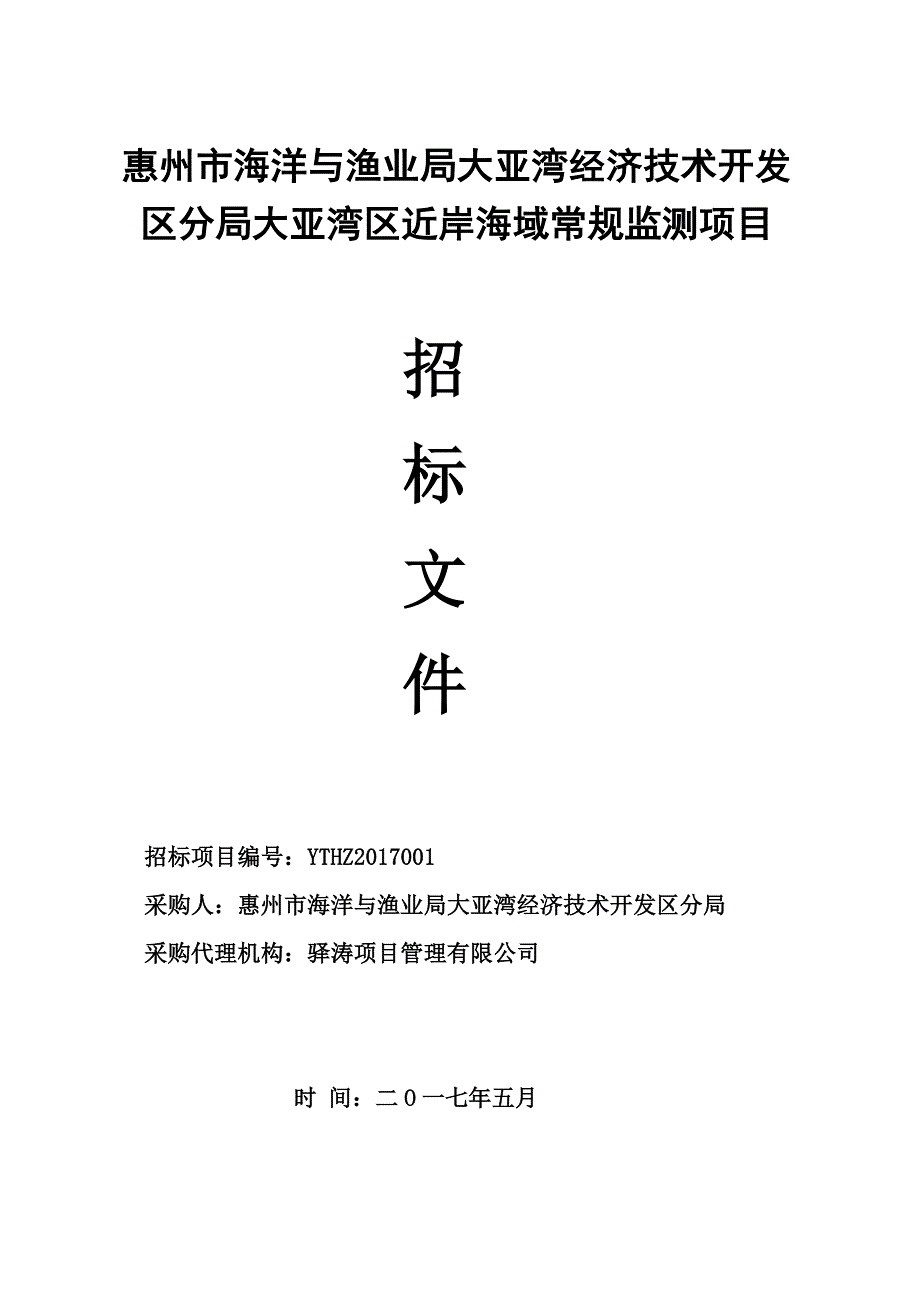 惠州市海洋与渔业局大亚湾经济技术开发区分局大亚湾区近岸海域常规监测项目

招

标

文

件

招标项目编号：YTHZ2017001

采购人：惠州市海洋与渔业局大亚湾经济技术开发区分局

采购代理机构：驿涛项目管理有限公司

时 间：二０一七年五月